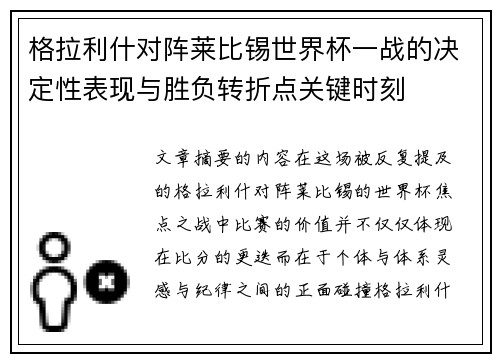 格拉利什对阵莱比锡世界杯一战的决定性表现与胜负转折点关键时刻

文章摘要的内容在这场被反复提及的格拉利什对阵莱比锡的世界杯焦点之战中比赛的价值并不仅仅体现在比分的更迭而在于个体与体系灵感与纪律之间的正面碰撞格拉利什